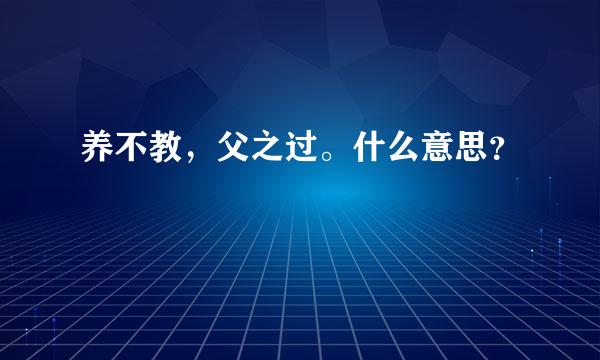 养不教，父之过。什么意思？